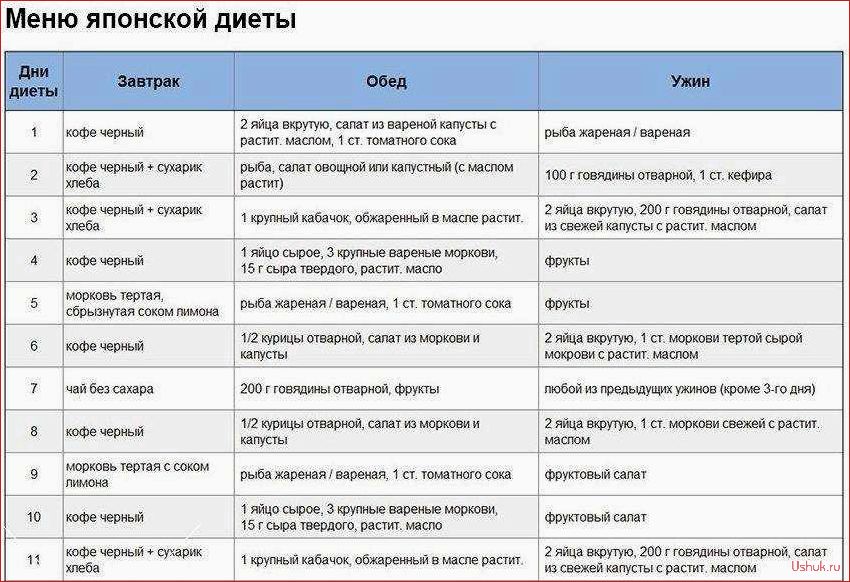 Меню японской диеты

| Дни диеты | Завтрак | Обед | Ужин |
|---|---|---|---|
| 1 | кофе черный | 2 яйца вкрутую, салат из вареной капусты с растит. маслом, 1 ст. томатного сока | рыба жареная / вареная |
| 2 | кофе черный + сухарик хлеба | рыба, салат овощной или капустный (с маслом растит) | 100 г говядины отварной, 1 ст. кефира |
| 3 | кофе черный + сухарик хлеба | 1 крупный кабачок, обжаренный в масле растит. | 2 яйца вкрутую, 200 г говядины отварной, салат из свежей капусты с растит. маслом |
| 4 | кофе черный | 1 яйцо сырое, 3 крупные вареные моркови, 15 г сыра твердого, растит. масло | фрукты |
| 5 | морковь тертая, сбрызнутая соком лимона | рыба жареная / вареная, 1 ст. томатного сока | фрукты |
| 6 | кофе черный | 1/2 курицы отварной, салат из моркови и капусты | 2 яйца вкрутую, 1 ст. моркови тертой сырой мокрови с растит. маслом |
| 7 | чай без сахара | 200 г говядины отварной, фрукты | любой из предыдущих ужинов (кроме 3-го дня) |
| 8 | кофе черный | 1/2 курицы отварной, салат из моркови и капусты | 2 яйца вкрутую, 1 ст. моркови свежей с растит. маслом |
| 9 | морковь тертая с соком лимона | рыба жареная / вареная, 1 ст. томатного сока | фруктовый салат |
| 10 | кофе черный | 1 яйцо сырое, 3 крупные вареные моркови, 15 г сыра твердого, растит. масло | фруктовый салат |
| 11 | кофе черный + сухарик хлеба | 1 крупный кабачок, обжаренный в масле растит. | 2 яйца вкрутую, 200 г говядины отварной, салат из свежей капусты с растит. маслом |

Ushuk.ru